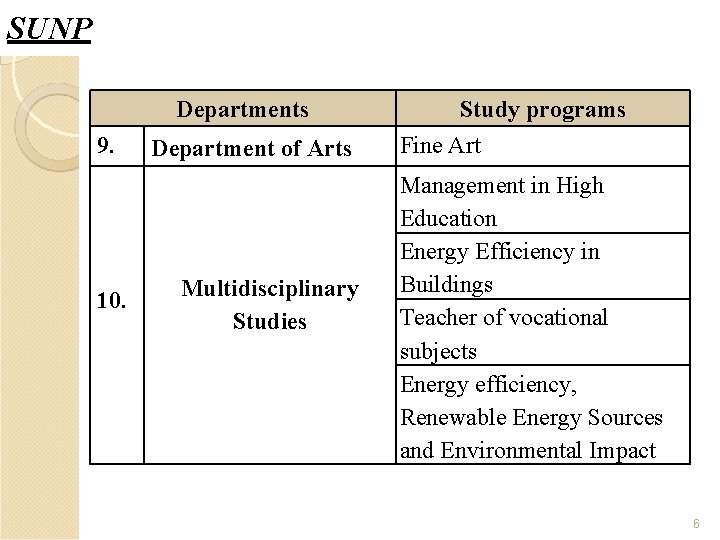 SUNP

| Departments | | Study programs |
|---|---|---|
| 9. | Department of Arts | Fine Art |
| 10. | Multidisciplinary Studies | Management in High Education |
| | | Energy Efficiency in Buildings |
| | | Teacher of vocational subjects |
| | | Energy efficiency, Renewable Energy Sources and Environmental Impact |

6